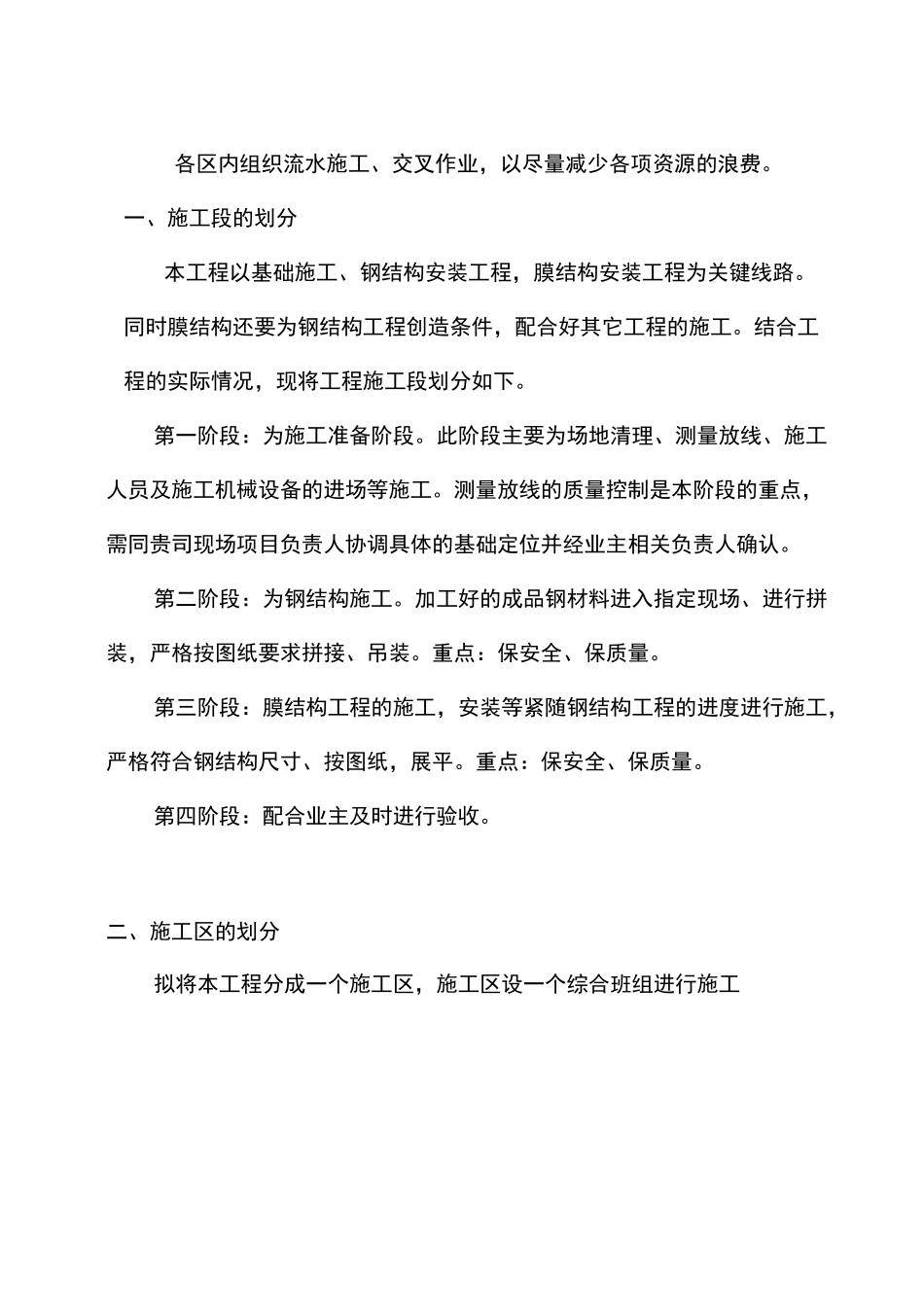 各区内组织流水施工、交叉作业，以尽量减少各项资源的浪费。

一、施工段的划分

本工程以基础施工、钢结构安装工程，膜结构安装工程为关键线路。同时膜结构还要为钢结构工程创造条件，配合好其它工程的施工。结合工程的实际情况，现将工程施工段划分如下。

第一阶段：为施工准备阶段。此阶段主要为场地清理、测量放线、施工人员及施工机械设备的进场等施工。测量放线的质量控制是本阶段的重点，需同贵司现场项目负责人协调具体的基础定位并经业主相关负责人确认。

第二阶段：为钢结构施工。加工好的成品钢材料进入指定现场、进行拼装，严格按图纸要求拼接、吊装。重点：保安全、保质量。

第三阶段：膜结构工程的施工，安装等紧随钢结构工程的进度进行施工，严格符合钢结构尺寸、按图纸，展平。重点：保安全、保质量。

第四阶段：配合业主及时进行验收。

二、施工区的划分

拟将本工程分成一个施工区，施工区设一个综合班组进行施工